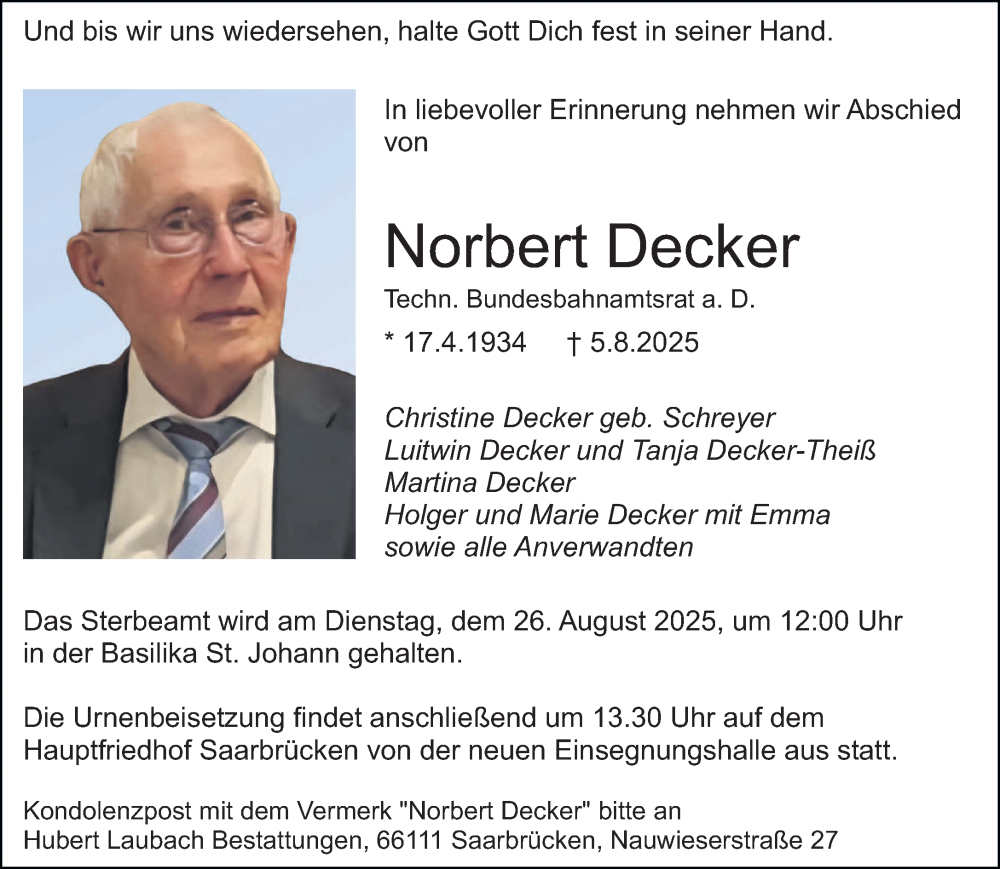 Und bis wir uns wiedersehen, halte Gott Dich fest in seiner Hand.

In liebevoller Erinnerung nehmen wir Abschied von

Norbert Decker

Techn. Bundesbahnamtsrat a. D.

* 17.4.1934 † 5.8.2025

Christine Decker geb. Schreyer
Luitwin Decker und Tanja Decker-Theiß
Martina Decker
Holger und Marie Decker mit Emma
sowie alle Anverwandten

Das Sterbeamt wird am Dienstag, dem 26. August 2025, um 12:00 Uhr in der Basilika St. Johann gehalten.

Die Urnenbeisetzung findet anschließend um 13.30 Uhr auf dem Hauptfriedhof Saarbrücken von der neuen Einsegnungshalle aus statt.

Kondolenzpost mit dem Vermerk "Norbert Decker" bitte an
Hubert Laubach Bestattungen, 66111 Saarbrücken, Nauwieserstraße 27